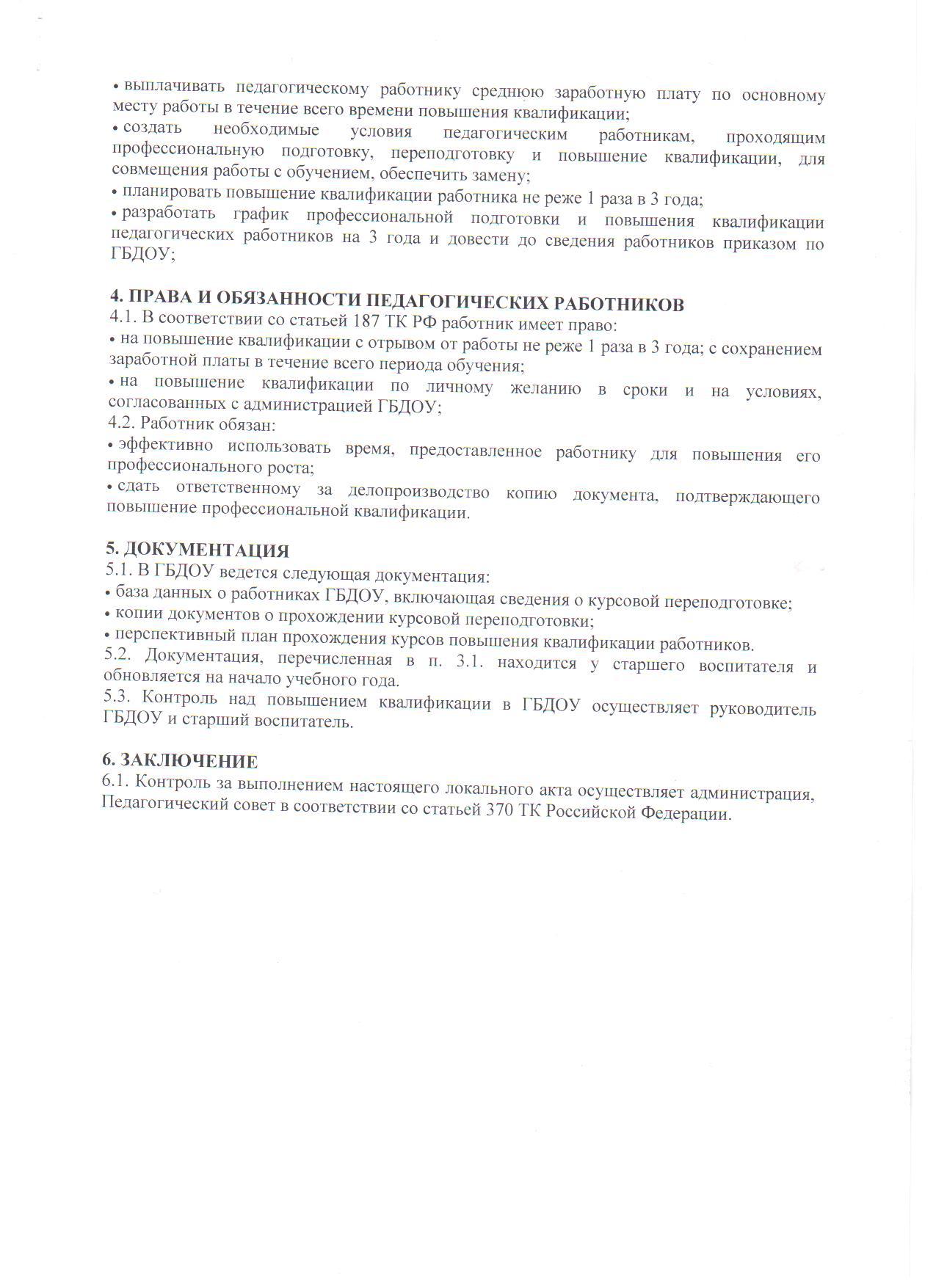 • выплачивать педагогическому работнику среднюю заработную плату по основному месту работы в течение всего времени повышения квалификации;

• создать необходимые условия педагогическим работникам, проходящим профессиональную подготовку, переподготовку и повышение квалификации, для совмещения работы с обучением, обеспечить замену;

• планировать повышение квалификации работника не реже 1 раза в 3 года;

• разработать график профессиональной подготовки и повышения квалификации педагогических работников на 3 года и довести до сведения работников приказом по ГБДОУ;

4. ПРАВА И ОБЯЗАННОСТИ ПЕДАГОГИЧЕСКИХ РАБОТНИКОВ
4.1. В соответствии со статьей 187 ТК РФ работник имеет право:

• на повышение квалификации с отрывом от работы не реже 1 раза в 3 года; с сохранением заработной платы в течение всего периода обучения;

• на повышение квалификации по личному желанию в сроки и на условиях, согласованных с администрацией ГБДОУ;

4.2. Работник обязан:

• эффективно использовать время, предоставленное работнику для повышения его профессионального роста;

• сдать ответственному за делопроизводство копию документа, подтверждающего повышение профессиональной квалификации.

5. ДОКУМЕНТАЦИЯ
5.1. В ГБДОУ ведется следующая документация:

• база данных о работниках ГБДОУ, включающая сведения о курсовой переподготовке;

• копии документов о прохождении курсовой переподготовки;

• перспективный план прохождения курсов повышения квалификации работников.

5.2. Документация, перечисленная в п. 3.1. находится у старшего воспитателя и обновляется на начало учебного года.

5.3. Контроль над повышением квалификации в ГБДОУ осуществляет руководитель ГБДОУ и старший воспитатель.

6. ЗАКЛЮЧЕНИЕ
6.1. Контроль за выполнением настоящего локального акта осуществляет администрация, Педагогический совет в соответствии со статьей 370 ТК Российской Федерации.